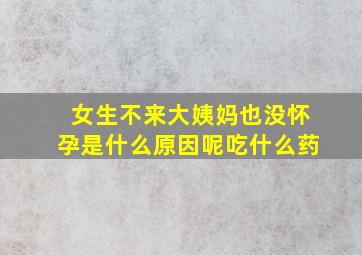 女生不来大姨妈也没怀孕是什么原因呢吃什么药